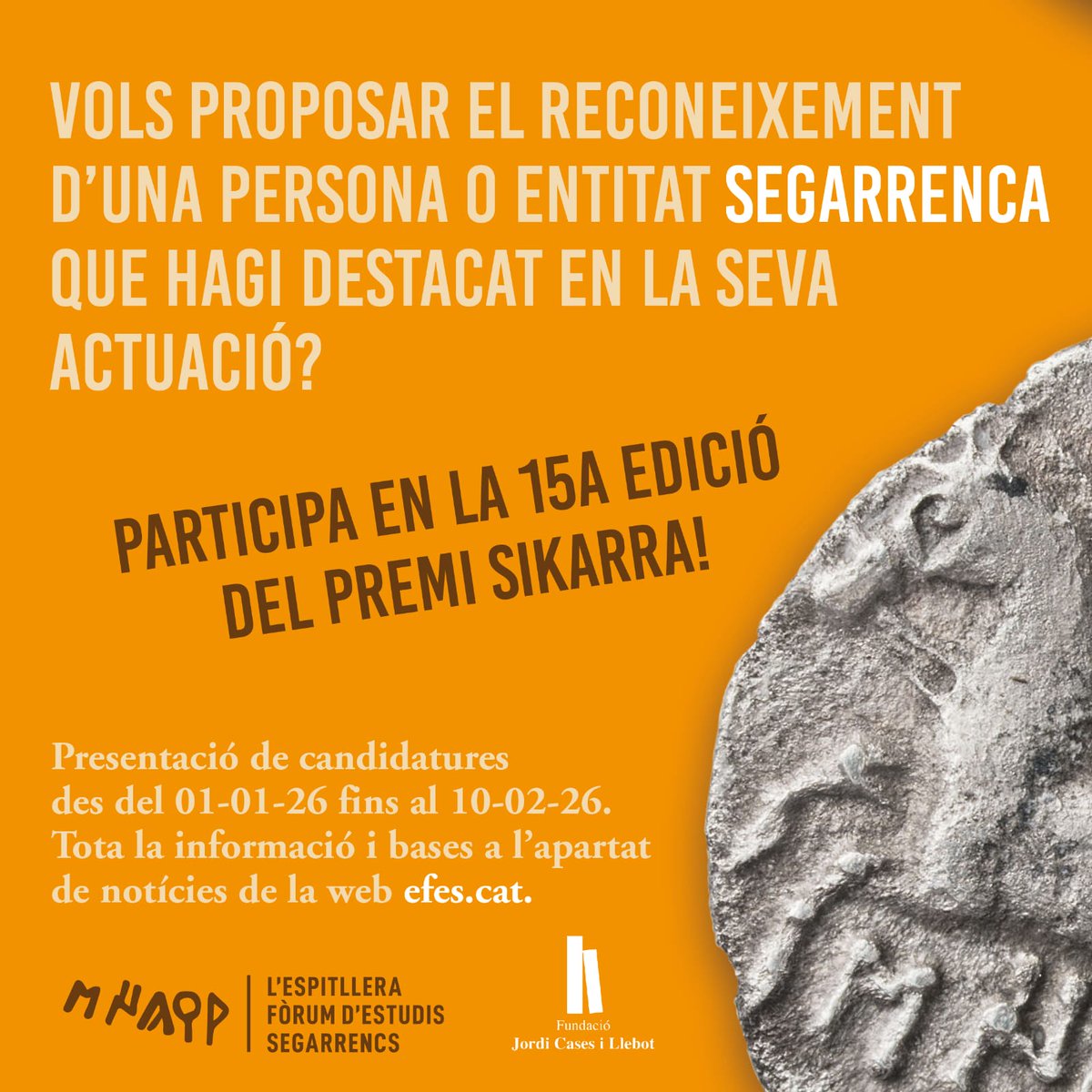 VOLS PROPOSAR EL RECONEIXEMENT D'UNA PERSONA O ENTITAT SEGARRENCA QUE HAGI DESTACAT EN LA SEVA ACTUACIÓ?

PARTICIPA EN LA 15A EDICIÓ DEL PREMI SIKARRA!

Presentació de candidatures des del 01-01-26 fins al 10-02-26. Tota la informació i bases a l'apartat de notícies de la web efes.cat.

L'ESPITLLERA
FÒRUM D'ESTUDIS
SEGARRENCS

Fundació
Jordi Cases i Llebot